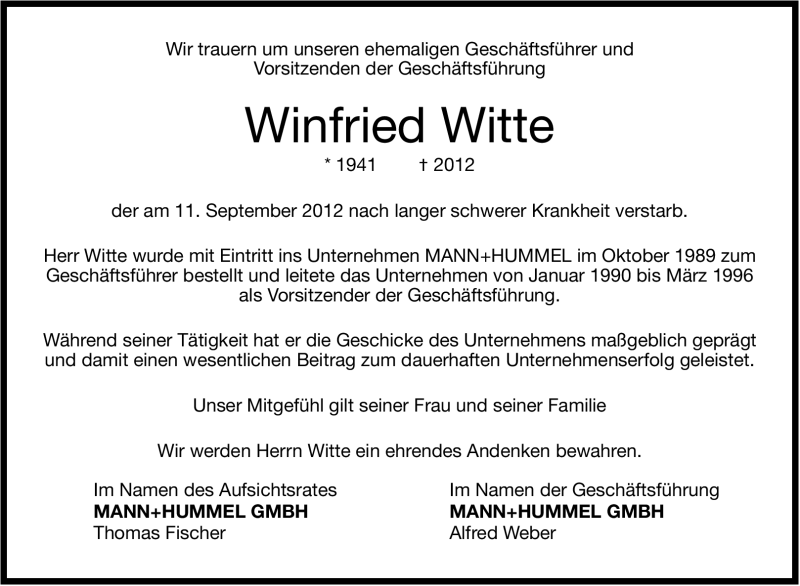 Wir trauern um unseren ehemaligen Geschäftsführer und Vorsitzenden der Geschäftsführung

Winfried Witte

* 1941 † 2012

der am 11. September 2012 nach langer schwerer Krankheit verstarb.

Herr Witte wurde mit Eintritt ins Unternehmen MANN+HUMMEL im Oktober 1989 zum Geschäftsführer bestellt und leitete das Unternehmen von Januar 1990 bis März 1996 als Vorsitzender der Geschäftsführung.

Während seiner Tätigkeit hat er die Geschicke des Unternehmens maßgeblich geprägt und damit einen wesentlichen Beitrag zum dauerhaften Unternehmenserfolg geleistet.

Unser Mitgefühl gilt seiner Frau und seiner Familie

Wir werden Herrn Witte ein ehrendes Andenken bewahren.

Im Namen des Aufsichtsrates
MANN+HUMMEL GMBH
Thomas Fischer

Im Namen der Geschäftsführung
MANN+HUMMEL GMBH
Alfred Weber